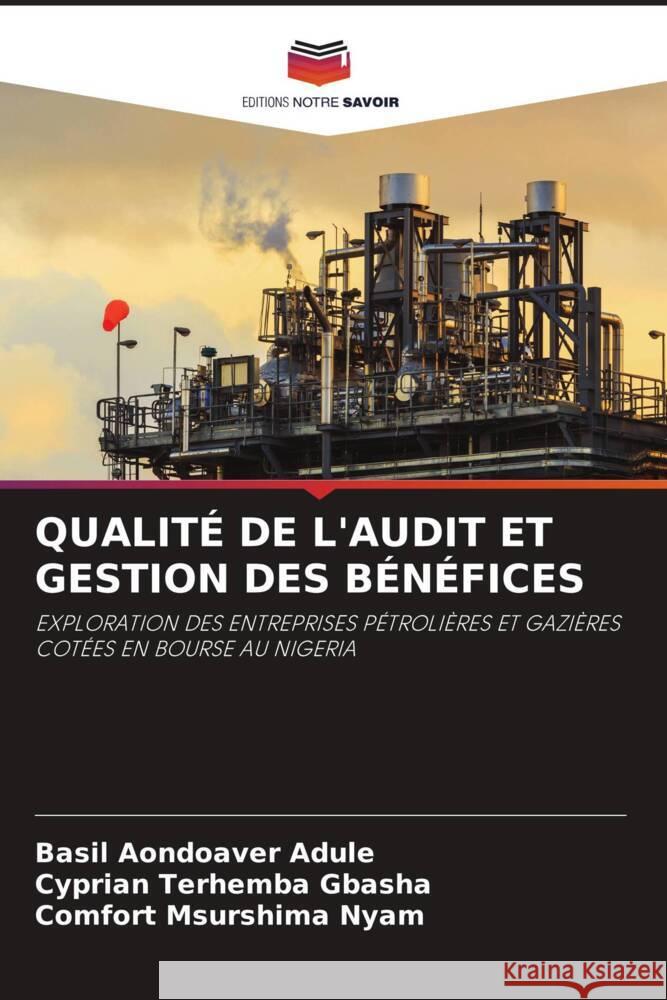 EDITIONS NOTRE SAVOIR

QUALITÉ DE L'AUDIT ET GESTION DES BÉNÉFICES

EXPLORATION DES ENTREPRISES PÉTROLIÈRES ET GAZIÈRES COTÉES EN BOURSE AU NIGERIA

Basil Aondoaver Adule
Cyprian Terhemba Gbasha
Comfort Msurshima Nyam